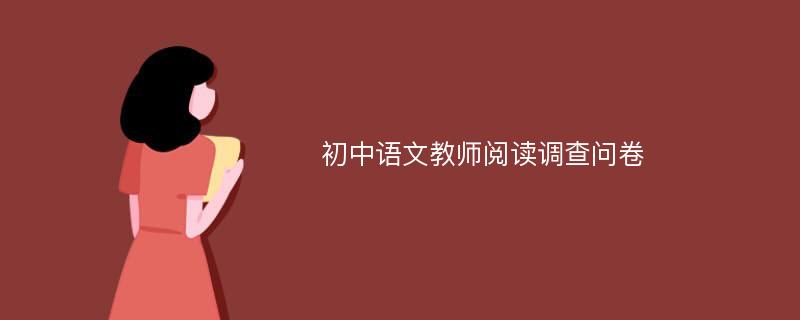 初中语文教师阅读调查问卷